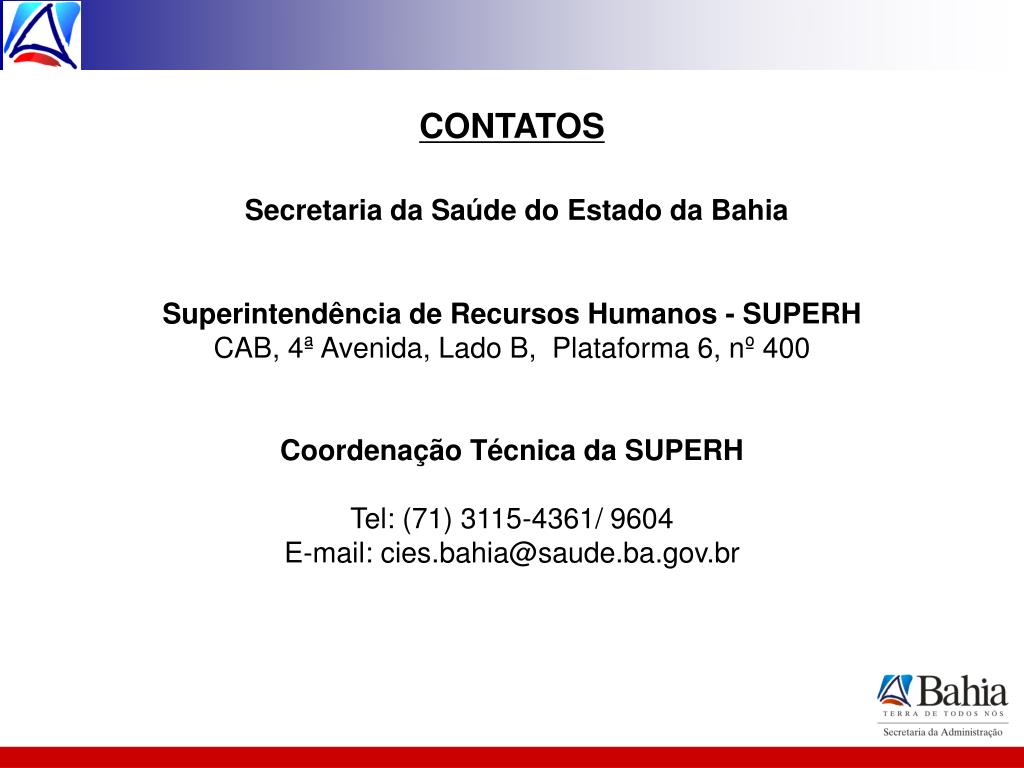 CONTATOS

Secretaria da Saúde do Estado da Bahia

Superintendência de Recursos Humanos - SUPERH
CAB, 4ª Avenida, Lado B, Plataforma 6, nº 400

Coordenação Técnica da SUPERH

Tel: (71) 3115-4361/ 9604
E-mail: cies.bahia@saude.ba.gov.br

Bahia
TERRA DE TODOS NÓS
Secretaria da Administração